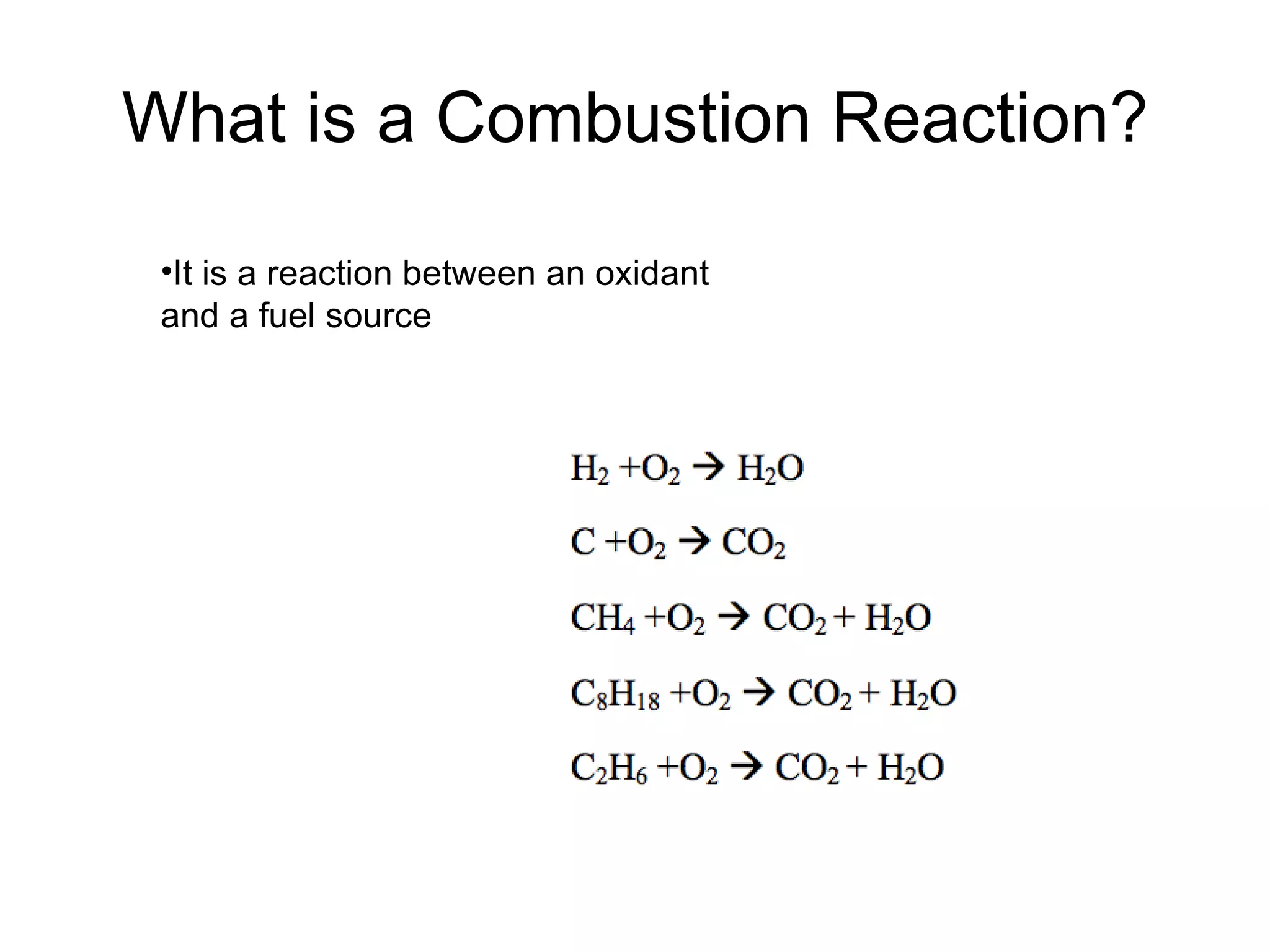 What is a Combustion Reaction?

•It is a reaction between an oxidant and a fuel source

$H_2 + O_2 \rightarrow H_2O$

$C + O_2 \rightarrow CO_2$

$CH_4 + O_2 \rightarrow CO_2 + H_2O$

$C_8H_{18} + O_2 \rightarrow CO_2 + H_2O$

$C_2H_6 + O_2 \rightarrow CO_2 + H_2O$